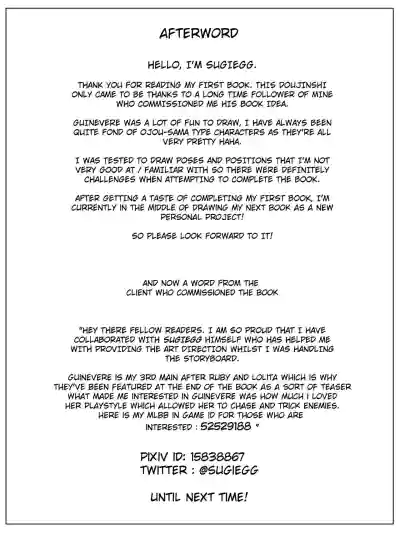 AFTERWORD

HELLO, I'M SUGIEGG.

THANK YOU FOR READING MY FIRST BOOK. THIS DOUJINSHI ONLY CAME TO BE THANKS TO A LONG TIME FOLLOWER OF MINE WHO COMMISSIONED ME HIS BOOK IDEA.

GUINEVERE WAS A LOT OF FUN TO DRAW, I HAVE ALWAYS BEEN QUITE FOND OF OJOU-SAMA TYPE CHARACTERS AS THEY'RE ALL VERY PRETTY HAHA.

I WAS TESTED TO DRAW POSES AND POSITIONS THAT I'M NOT VERY GOOD AT / FAMILIAR WITH SO THERE WERE DEFINITELY CHALLENGES WHEN ATTEMPTING TO COMPLETE THE BOOK.

AFTER GETTING A TASTE OF COMPLETING MY FIRST BOOK, I'M CURRENTLY IN THE MIDDLE OF DRAWING MY NEXT BOOK AS A NEW PERSONAL PROJECT!

SO PLEASE LOOK FORWARD TO IT!

AND NOW A WORD FROM THE CLIENT WHO COMMISSIONED THE BOOK

"HEY THERE FELLOW READERS. I AM SO PROUD THAT I HAVE COLLABORATED WITH SUGIEGG HIMSELF WHO HAS HELPED ME WITH PROVIDING THE ART DIRECTION WHILST I WAS HANDLING THE STORYBOARD.

GUINEVERE IS MY 3RD MAIN AFTER RUBY AND LOLITA WHICH IS WHY THEY'VE BEEN FEATURED AT THE END OF THE BOOK AS A SORT OF TEASER WHAT MADE ME INTERESTED IN GUINEVERE WAS HOW MUCH I LOVED HER PLAYSTYLE WHICH ALLOWED HER TO CHASE AND TRICK ENEMIES. HERE IS MY MLBB IN GAME ID FOR THOSE WHO ARE INTERESTED : 52529188 "

PIXIV ID: 15838867
TWITTER : @SUGIEGG

UNTIL NEXT TIME!